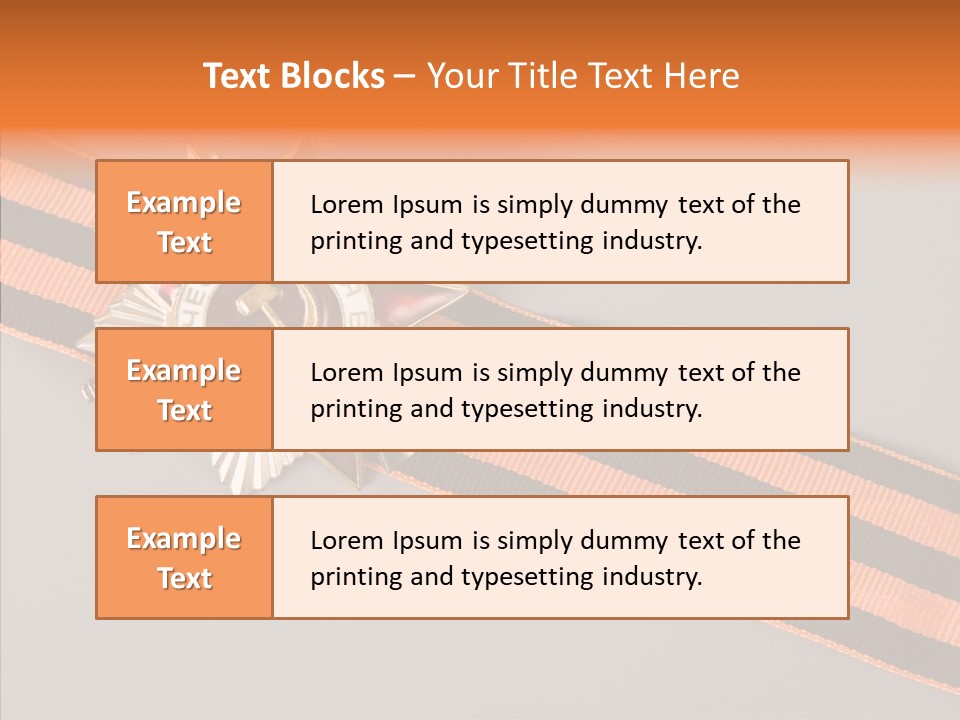 Text Blocks – Your Title Text Here

Example Text

Lorem Ipsum is simply dummy text of the printing and typesetting industry.

Example Text

Lorem Ipsum is simply dummy text of the printing and typesetting industry.

Example Text

Lorem Ipsum is simply dummy text of the printing and typesetting industry.